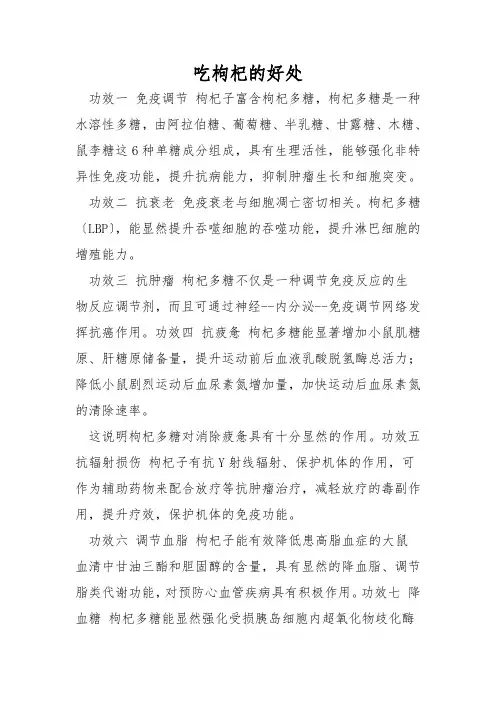 吃枸杞的好处

功效一 免疫调节 枸杞子富含枸杞多糖，枸杞多糖是一种水溶性多糖，由阿拉伯糖、葡萄糖、半乳糖、甘露糖、木糖、鼠李糖这6种单糖成分组成，具有生理活性，能够强化非特异性免疫功能，提升抗病能力，抑制肿瘤生长和细胞突变。

功效二 抗衰老 免疫衰老与细胞凋亡密切相关。枸杞多糖〔LBP〕，能显然提升吞噬细胞的吞噬功能，提升淋巴细胞的增殖能力。

功效三 抗肿瘤 枸杞多糖不仅是一种调节免疫反应的生物反应调节剂，而且可通过神经--内分泌--免疫调节网络发挥抗癌作用。功效四 抗疲惫 枸杞多糖能显著增加小鼠肌糖原、肝糖原储备量，提升运动前后血液乳酸脱氢酶总活力；降低小鼠剧烈运动后血尿素氮增加量，加快运动后血尿素氮的清除速率。

这说明枸杞多糖对消除疲惫具有十分显然的作用。功效五 抗辐射损伤 枸杞子有抗Y射线辐射、保护机体的作用，可作为辅助药物来配合放疗等抗肿瘤治疗，减轻放疗的毒副作用，提升疗效，保护机体的免疫功能。

功效六 调节血脂 枸杞子能有效降低患高脂血症的大鼠血清中甘油三酯和胆固醇的含量，具有显然的降血脂、调节脂类代谢功能，对预防心血管疾病具有积极作用。功效七 降血糖 枸杞多糖能显然强化受损胰岛细胞内超氧化物歧化酶